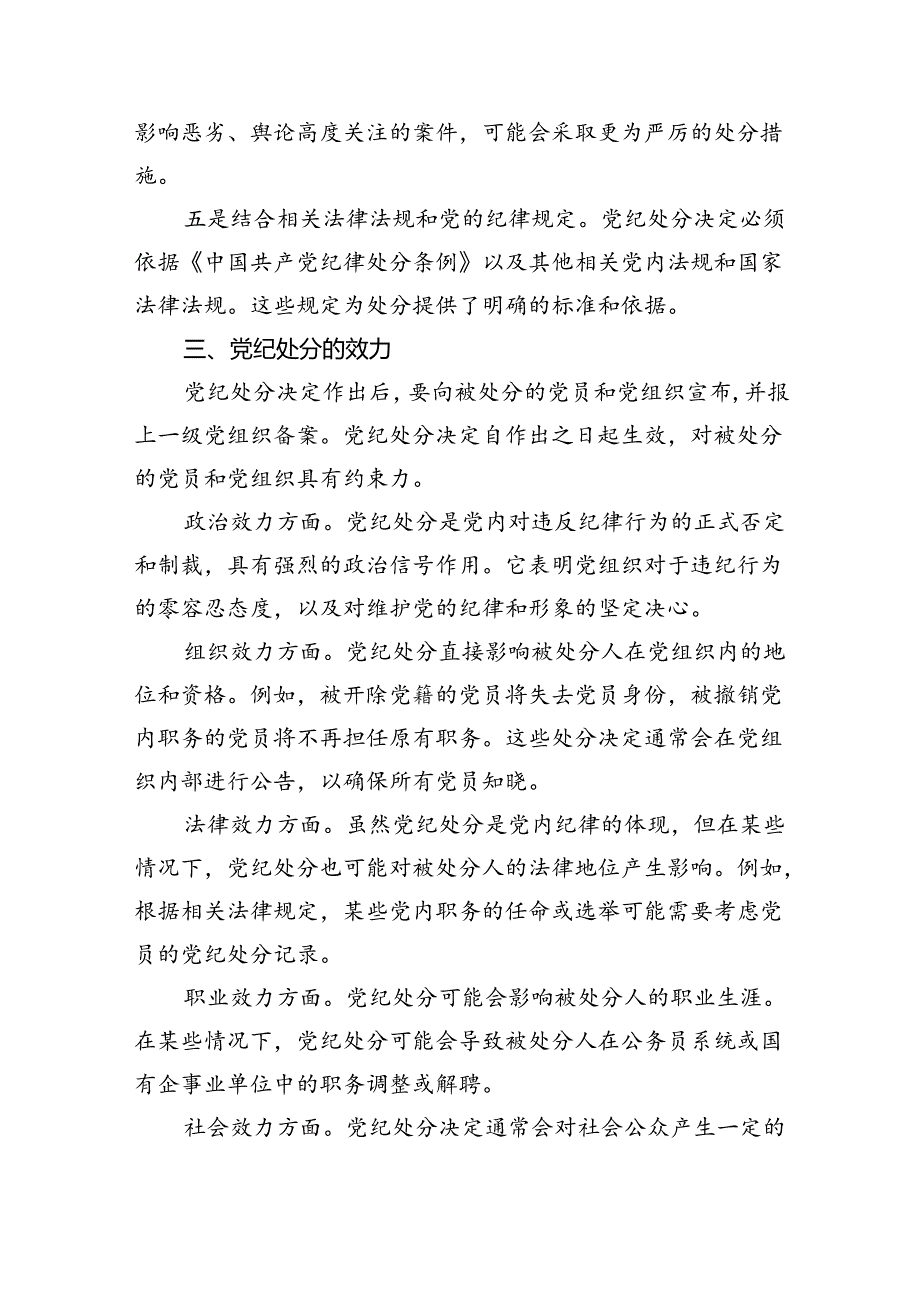 影响恶劣、舆论高度关注的案件，可能会采取更为严厉的处分措施。

五是结合相关法律法规和党的纪律规定。党纪处分决定必须依据《中国共产党纪律处分条例》以及其他相关党内法规和国家法律法规。这些规定为处分提供了明确的标准和依据。

三、党纪处分的效力

党纪处分决定作出后，要向被处分的党员和党组织宣布，并报上一级党组织备案。党纪处分决定自作出之日起生效，对被处分的党员和党组织具有约束力。

政治效力方面。党纪处分是党内对违反纪律行为的正式否定和制裁，具有强烈的政治信号作用。它表明党组织对于违纪行为的零容忍态度，以及对维护党的纪律和形象的坚定决心。

组织效力方面。党纪处分直接影响被处分人在党组织内的地位和资格。例如，被开除党籍的党员将失去党员身份，被撤销党内职务的党员将不再担任原有职务。这些处分决定通常会在党组织内部进行公告，以确保所有党员知晓。

法律效力方面。虽然党纪处分是党内纪律的体现，但在某些情况下，党纪处分也可能对被处分人的法律地位产生影响。例如，根据相关法律规定，某些党内职务的任命或选举可能需要考虑党员的党纪处分记录。

职业效力方面。党纪处分可能会影响被处分人的职业生涯。在某些情况下，党纪处分可能会导致被处分人在公务员系统或国有企事业单位中的职务调整或解聘。

社会效力方面。党纪处分决定通常会对社会公众产生一定的